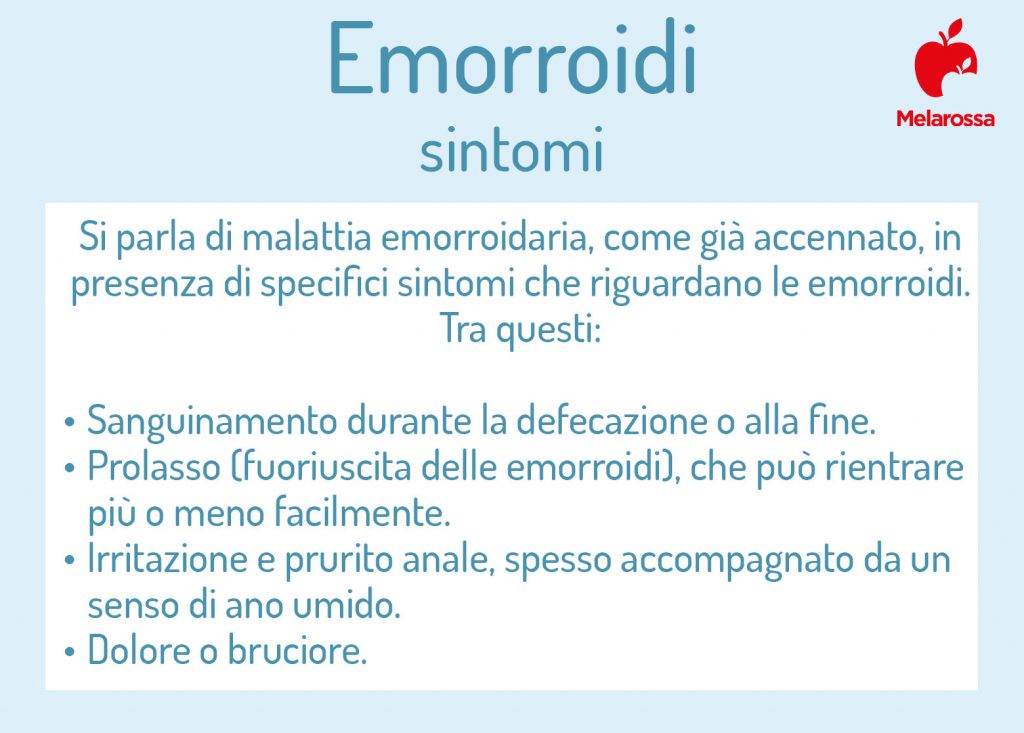 Emorroidi
sintomi

Melarossa

Si parla di malattia emorroidaria, come già accennato, in presenza di specifici sintomi che riguardano le emorroidi. Tra questi:

• Sanguinamento durante la defecazione o alla fine.
• Prolasso (fuoriuscita delle emorroidi), che può rientrare più o meno facilmente.
• Irritazione e prurito anale, spesso accompagnato da un senso di ano umido.
• Dolore o bruciore.